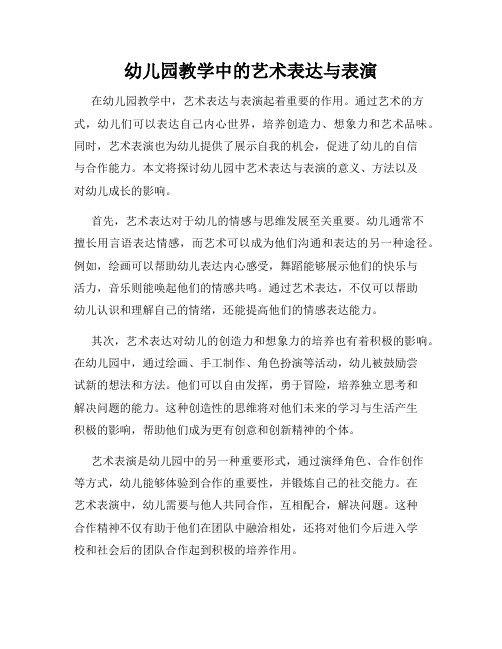 幼儿园教学中的艺术表达与表演

在幼儿园教学中，艺术表达与表演起着重要的作用。通过艺术的方式，幼儿们可以表达自己内心世界，培养创造力、想象力和艺术品味。同时，艺术表演也为幼儿提供了展示自我的机会，促进了幼儿的自信与合作能力。本文将探讨幼儿园中艺术表达与表演的意义、方法以及对幼儿成长的影响。

首先，艺术表达对于幼儿的情感与思维发展至关重要。幼儿通常不擅长用言语表达情感，而艺术可以成为他们沟通和表达的另一种途径。例如，绘画可以帮助幼儿表达内心感受，舞蹈能够展示他们的快乐与活力，音乐则能唤起他们的情感共鸣。通过艺术表达，不仅可以帮助幼儿认识和理解自己的情绪，还能提高他们的情感表达能力。

其次，艺术表达对幼儿的创造力和想象力的培养也有着积极的影响。在幼儿园中，通过绘画、手工制作、角色扮演等活动，幼儿被鼓励尝试新的想法和方法。他们可以自由发挥，勇于冒险，培养独立思考和解决问题的能力。这种创造性的思维将对他们未来的学习与生活产生积极的影响，帮助他们成为更有创意和创新精神的个体。

艺术表演是幼儿园中的另一种重要形式，通过演绎角色、合作创作等方式，幼儿能够体验到合作的重要性，并锻炼自己的社交能力。在艺术表演中，幼儿需要与他人共同合作，互相配合，解决问题。这种合作精神不仅有助于他们在团队中融洽相处，还将对他们今后进入学校和社会后的团队合作起到积极的培养作用。